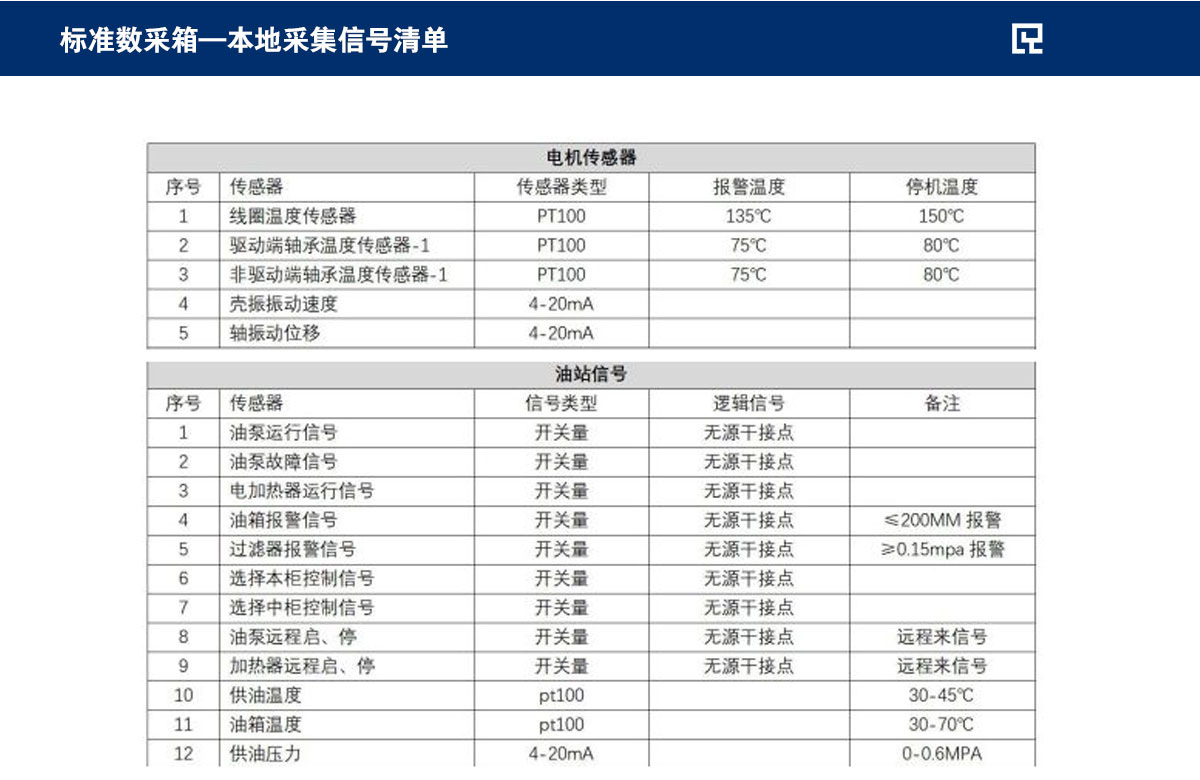 标准数采箱—本地采集信号清单

电机传感器

| 序号 | 传感器 | 传感器类型 | 报警温度 | 停机温度 |
|---|---|---|---|---|
| 1 | 线圈温度传感器 | PT100 | 135℃ | 150℃ |
| 2 | 驱动端轴承温度传感器-1 | PT100 | 75℃ | 80℃ |
| 3 | 非驱动端轴承温度传感器-1 | PT100 | 75℃ | 80℃ |
| 4 | 壳振振动速度 | 4-20mA | | |
| 5 | 轴振动位移 | 4-20mA | | |

油站信号

| 序号 | 传感器 | 信号类型 | 逻辑信号 | 备注 |
|---|---|---|---|---|
| 1 | 油泵运行信号 | 开关量 | 无源干接点 | |
| 2 | 油泵故障信号 | 开关量 | 无源干接点 | |
| 3 | 电加热器运行信号 | 开关量 | 无源干接点 | |
| 4 | 油箱报警信号 | 开关量 | 无源干接点 | ≤200MM 报警 |
| 5 | 过滤器报警信号 | 开关量 | 无源干接点 | ≥0.15mpa 报警 |
| 6 | 选择本柜控制信号 | 开关量 | 无源干接点 | |
| 7 | 选择中柜控制信号 | 开关量 | 无源干接点 | |
| 8 | 油泵远程启、停 | 开关量 | 无源干接点 | 远程来信号 |
| 9 | 加热器远程启、停 | 开关量 | 无源干接点 | 远程来信号 |
| 10 | 供油温度 | pt100 | | 30-45℃ |
| 11 | 油箱温度 | pt100 | | 30-70℃ |
| 12 | 供油压力 | 4-20mA | | 0-0.6MPA |